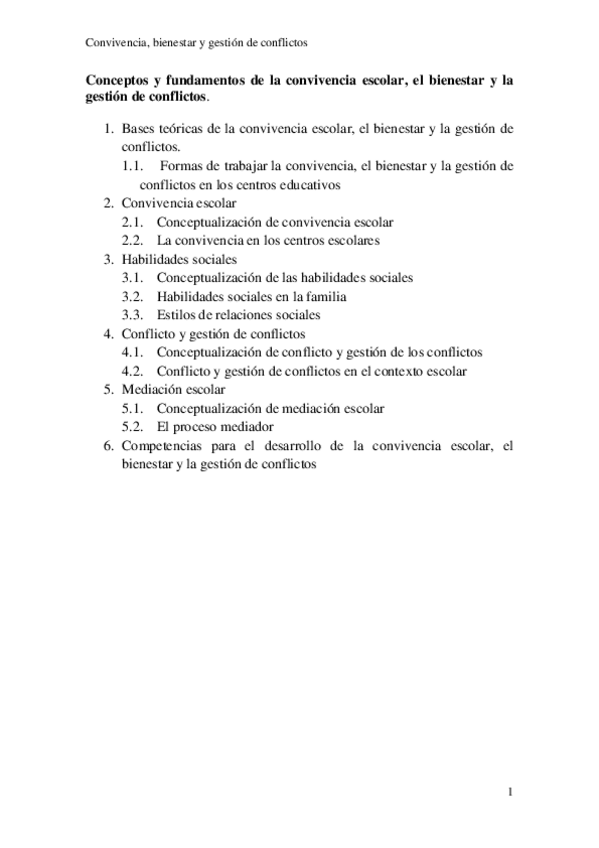 Convivencia, bienestar y gestión de conflictos

Conceptos y fundamentos de la convivencia escolar, el bienestar y la gestión de conflictos.

1. Bases teóricas de la convivencia escolar, el bienestar y la gestión de conflictos.
   1.1. Formas de trabajar la convivencia, el bienestar y la gestión de conflictos en los centros educativos
2. Convivencia escolar
   2.1. Conceptualización de convivencia escolar
   2.2. La convivencia en los centros escolares
3. Habilidades sociales
   3.1. Conceptualización de las habilidades sociales
   3.2. Habilidades sociales en la familia
   3.3. Estilos de relaciones sociales
4. Conflicto y gestión de conflictos
   4.1. Conceptualización de conflicto y gestión de los conflictos
   4.2. Conflicto y gestión de conflictos en el contexto escolar
5. Mediación escolar
   5.1. Conceptualización de mediación escolar
   5.2. El proceso mediador
6. Competencias para el desarrollo de la convivencia escolar, el bienestar y la gestión de conflictos

1